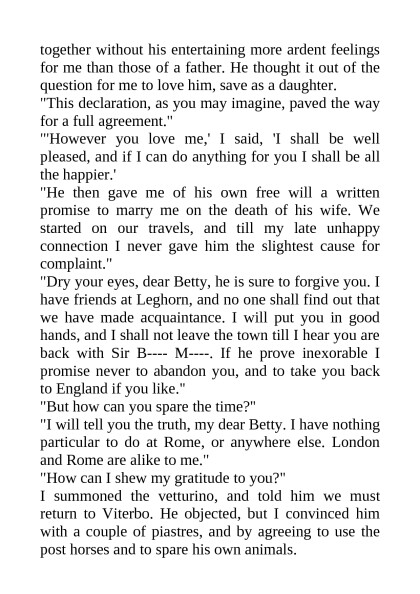 together without his entertaining more ardent feelings for me than those of a father. He thought it out of the question for me to love him, save as a daughter.
"This declaration, as you may imagine, paved the way for a full agreement."
"'However you love me,' I said, 'I shall be well pleased, and if I can do anything for you I shall be all the happier.'
"He then gave me of his own free will a written promise to marry me on the death of his wife. We started on our travels, and till my late unhappy connection I never gave him the slightest cause for complaint."
"Dry your eyes, dear Betty, he is sure to forgive you. I have friends at Leghorn, and no one shall find out that we have made acquaintance. I will put you in good hands, and I shall not leave the town till I hear you are back with Sir B---- M----. If he prove inexorable I promise never to abandon you, and to take you back to England if you like."
"But how can you spare the time?"
"I will tell you the truth, my dear Betty. I have nothing particular to do at Rome, or anywhere else. London and Rome are alike to me."
"How can I shew my gratitude to you?"
I summoned the vetturino, and told him we must return to Viterbo. He objected, but I convinced him with a couple of piastres, and by agreeing to use the post horses and to spare his own animals.